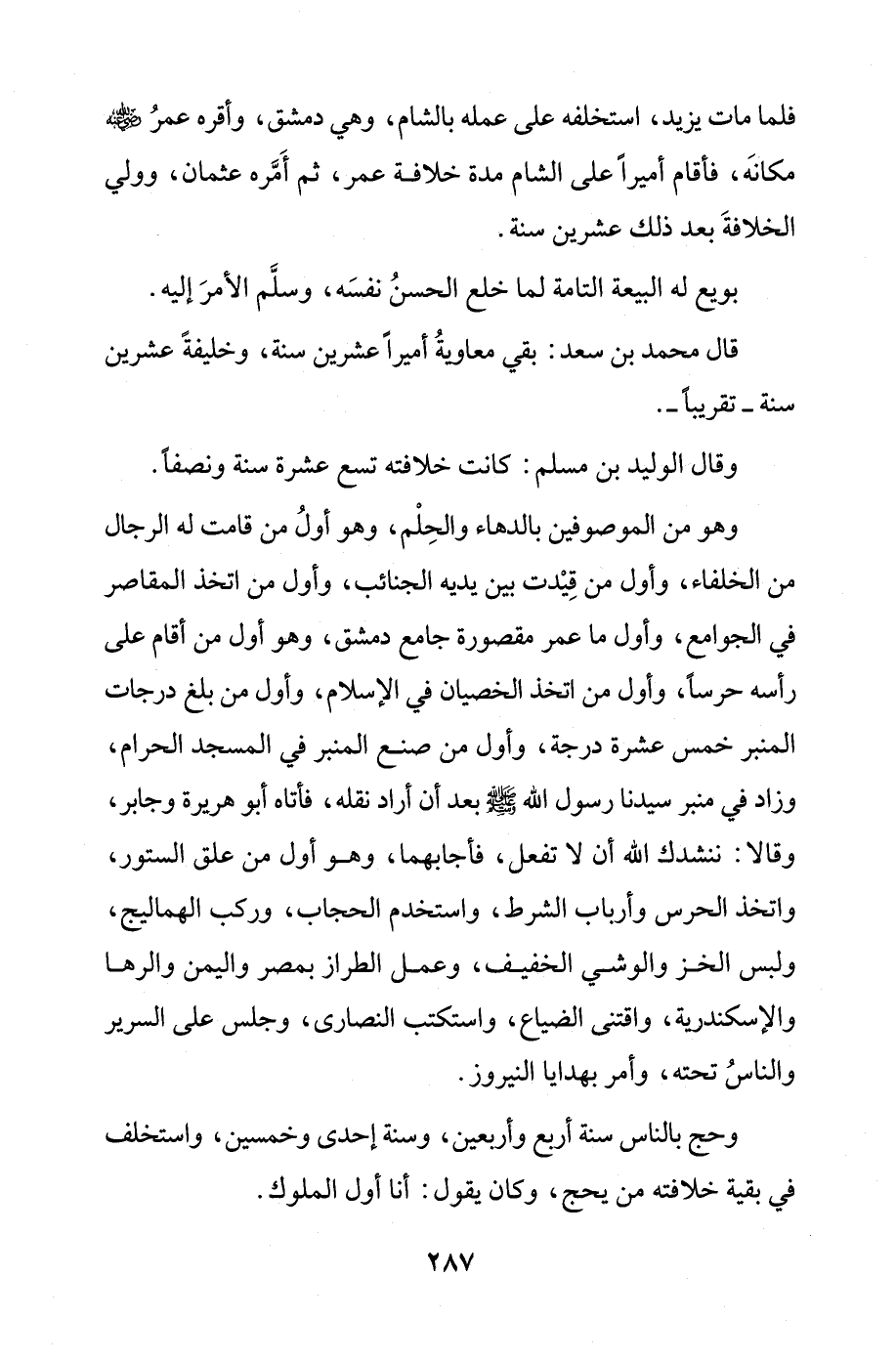 فلما مات يزيد، استخلفه على عمله بالشام، وهي دمشق، وأقره عمرُ ﷺ مكانَه، فأقام أميراً على الشام مدة خلافة عمر، ثم أَمَّره عثمان، وولي الخلافةَ بعد ذلك عشرين سنة.

بويع له البيعة التامة لما خلع الحسنُ نفسَه، وسلَّم الأمرَ إليه.

قال محمد بن سعد: بقي معاويةُ أميراً عشرين سنة، وخليفةً عشرين سنة ـ تقريباً ـ.

وقال الوليد بن مسلم: كانت خلافته تسع عشرة سنة ونصفاً.

وهو من الموصوفين بالدهاء والحِلْم، وهو أولُ من قامت له الرجال من الخلفاء، وأول من قِيْدت بين يديه الجنائب، وأول من اتخذ المقاصر في الجوامع، وأول ما عمر مقصورة جامع دمشق، وهو أول من أقام على رأسه حرساً، وأول من اتخذ الخصيان في الإسلام، وأول من بلغ درجات المنبر خمس عشرة درجة، وأول من صنع المنبر في المسجد الحرام، وزاد في منبر سيدنا رسول الله ﷺ بعد أن أراد نقله، فأتاه أبو هريرة وجابر، وقالا: ننشدك الله أن لا تفعل، فأجابهما، وهو أول من علق الستور، واتخذ الحرس وأرباب الشرط، واستخدم الحجاب، وركب الهماليج، ولبس الخز والوشي الخفيف، وعمل الطراز بمصر واليمن والرها والإسكندرية، واقتنى الضياع، واستكتب النصارى، وجلس على السرير والناسُ تحته، وأمر بهدايا النيروز.

وحج بالناس سنة أربع وأربعين، وسنة إحدى وخمسين، واستخلف في بقية خلافته من يحج، وكان يقول: أنا أول الملوك.

٢٨٧